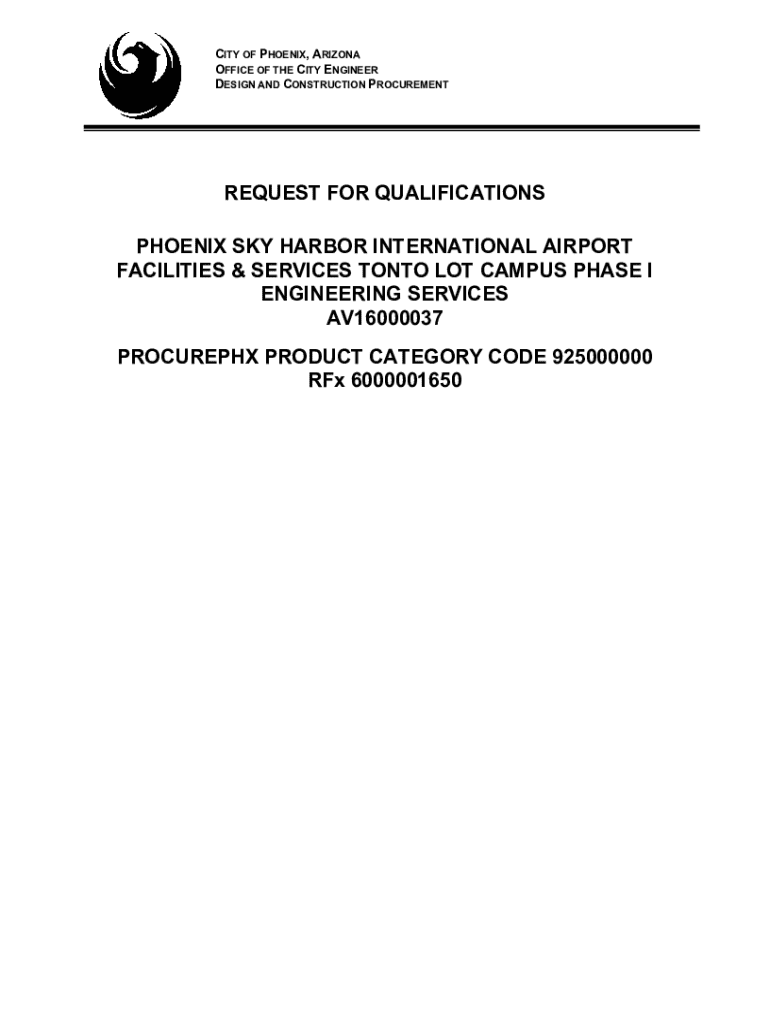 CITY OF PHOENIX, ARIZONA
OFFICE OF THE CITY ENGINEER
DESIGN AND CONSTRUCTION PROCUREMENT

REQUEST FOR QUALIFICATIONS

PHOENIX SKY HARBOR INTERNATIONAL AIRPORT
FACILITIES & SERVICES TONTO LOT CAMPUS PHASE I
ENGINEERING SERVICES
AV16000037

PROCUREPHX PRODUCT CATEGORY CODE 925000000
RFx 6000001650